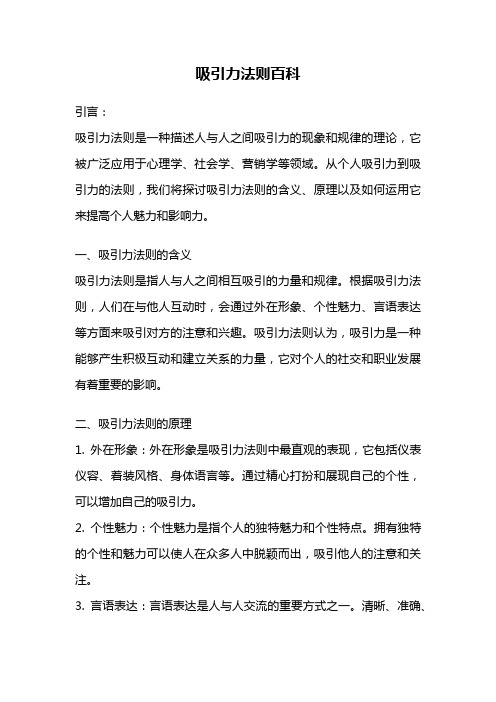 吸引力法则百科

引言：

吸引力法则是一种描述人与人之间吸引力的现象和规律的理论，它被广泛应用于心理学、社会学、营销学等领域。从个人吸引力到吸引力的法则，我们将探讨吸引力法则的含义、原理以及如何运用它来提高个人魅力和影响力。

一、吸引力法则的含义

吸引力法则是指人与人之间相互吸引的力量和规律。根据吸引力法则，人们在与他人互动时，会通过外在形象、个性魅力、言语表达等方面来吸引对方的注意和兴趣。吸引力法则认为，吸引力是一种能够产生积极互动和建立关系的力量，它对个人的社交和职业发展有着重要的影响。

二、吸引力法则的原理

1. 外在形象：外在形象是吸引力法则中最直观的表现，它包括仪表仪容、着装风格、身体语言等。通过精心打扮和展现自己的个性，可以增加自己的吸引力。

2. 个性魅力：个性魅力是指个人的独特魅力和个性特点。拥有独特的个性和魅力可以使人在众多人中脱颖而出，吸引他人的注意和关注。

3. 言语表达：言语表达是人与人交流的重要方式之一。清晰、准确、